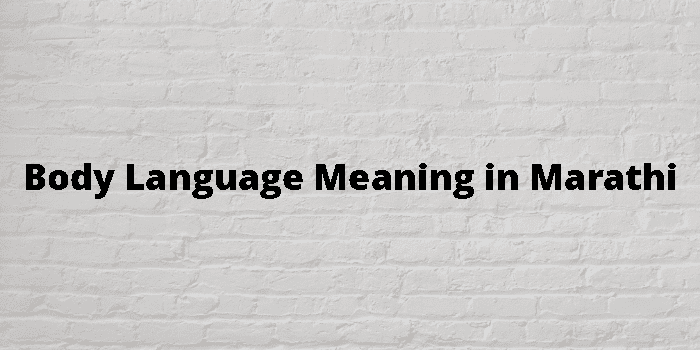 Body Language Meaning in Marathi